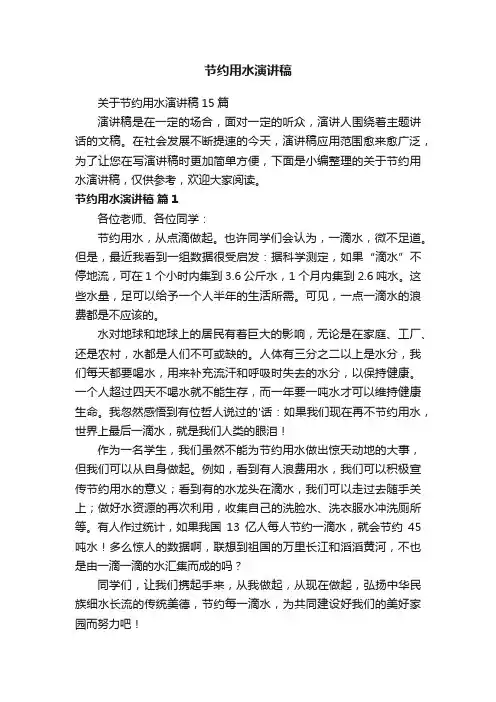 节约用水演讲稿

关于节约用水演讲稿 15 篇

演讲稿是在一定的场合，面对一定的听众，演讲人围绕着主题讲话的文稿。在社会发展不断提速的今天，演讲稿应用范围愈来愈广泛，为了让您在写演讲稿时更加简单方便，下面是小编整理的关于节约用水演讲稿，仅供参考，欢迎大家阅读。

节约用水演讲稿 篇 1

各位老师、各位同学：

节约用水，从点滴做起。也许同学们会认为，一滴水，微不足道。但是，最近我看到一组数据很受启发：据科学测定，如果“滴水”不停地流，可在 1 个小时内集到 3.6 公斤水，1 个月内集到 2.6 吨水。这些水量，足可以给予一个人半年的生活所需。可见，一点一滴水的浪费都是不应该的。

水对地球和地球上的居民有着巨大的影响，无论是在家庭、工厂、还是农村，水都是人们不可或缺的。人体有三分之二以上是水分，我们每天都要喝水，用来补充流汗和呼吸时失去的水分，以保持健康。一个人超过四天不喝水就不能生存，而一年要一吨水才可以维持健康生命。我忽然感悟到有位哲人说过的'话：如果我们现在再不节约用水，世界上最后一滴水，就是我们人类的眼泪！

作为一名学生，我们虽然不能为节约用水做出惊天动地的大事，但我们可以从自身做起。例如，看到有人浪费用水，我们可以积极宣传节约用水的意义；看到有的水龙头在滴水，我们可以走过去随手关上；做好水资源的再次利用，收集自己的洗脸水、洗衣服水冲洗厕所等。有人作过统计，如果我国 13 亿人每人节约一滴水，就会节约 45 吨水！多么惊人的数据啊，联想到祖国的万里长江和滔滔黄河，不也是由一滴一滴的水汇集而成的吗？

同学们，让我们携起手来，从我做起，从现在做起，弘扬中华民族细水长流的传统美德，节约每一滴水，为共同建设好我们的美好家园而努力吧！